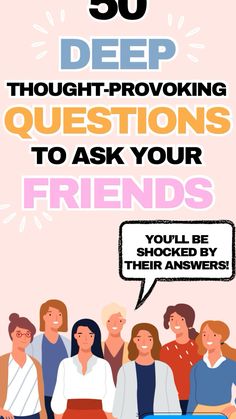 50
DEEP
THOUGHT-PROVOKING
QUESTIONS
TO ASK YOUR
FRIENDS

YOU'LL BE SHOCKED BY THEIR ANSWERS!